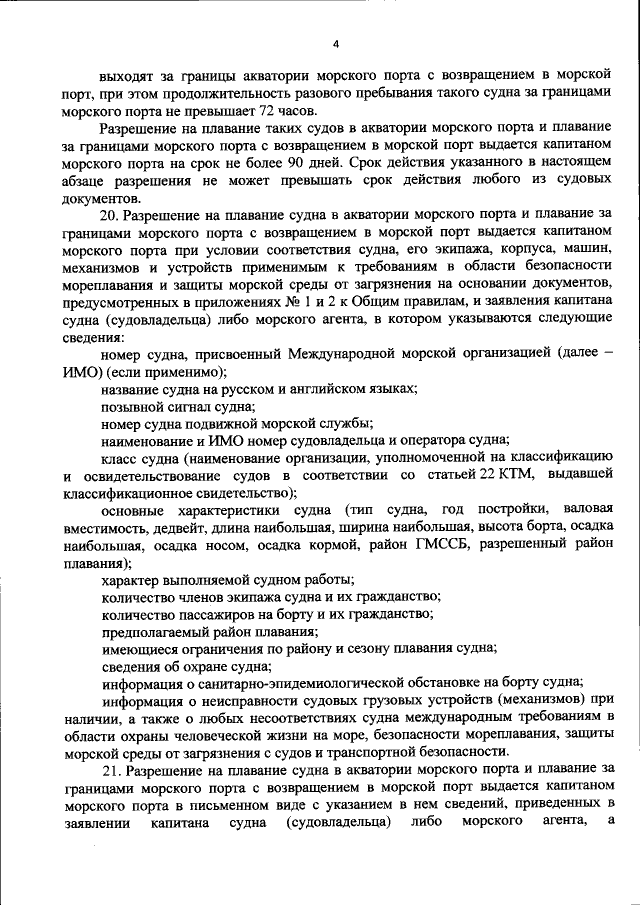 4

выходят за границы акватории морского порта с возвращением в морской порт, при этом продолжительность разового пребывания такого судна за границами морского порта не превышает 72 часов.

Разрешение на плавание таких судов в акватории морского порта и плавание за границами морского порта с возвращением в морской порт выдается капитаном морского порта на срок не более 90 дней. Срок действия указанного в настоящем абзаце разрешения не может превышать срок действия любого из судовых документов.

20. Разрешение на плавание судна в акватории морского порта и плавание за границами морского порта с возвращением в морской порт выдается капитаном морского порта при условии соответствия судна, его экипажа, корпуса, машин, механизмов и устройств применимым к требованиям в области безопасности мореплавания и защиты морской среды от загрязнения на основании документов, предусмотренных в приложениях № 1 и 2 к Общим правилам, и заявления капитана судна (судовладельца) либо морского агента, в котором указываются следующие сведения:

номер судна, присвоенный Международной морской организацией (далее – ИМО) (если применимо);

название судна на русском и английском языках;

позывной сигнал судна;

номер судна подвижной морской службы;

наименование и ИМО номер судовладельца и оператора судна;

класс судна (наименование организации, уполномоченной на классификацию и освидетельствование судов в соответствии со статьей 22 КТМ, выдавшей классификационное свидетельство);

основные характеристики судна (тип судна, год постройки, валовая вместимость, дедвейт, длина наибольшая, ширина наибольшая, высота борта, осадка наибольшая, осадка носом, осадка кормой, район ГМССБ, разрешенный район плавания);

характер выполняемой судном работы;

количество членов экипажа судна и их гражданство;

количество пассажиров на борту и их гражданство;

предполагаемый район плавания;

имеющиеся ограничения по району и сезону плавания судна;

сведения об охране судна;

информация о санитарно-эпидемиологической обстановке на борту судна;

информация о неисправности судовых грузовых устройств (механизмов) при наличии, а также о любых несоответствиях судна международным требованиям в области охраны человеческой жизни на море, безопасности мореплавания, защиты морской среды от загрязнения с судов и транспортной безопасности.

21. Разрешение на плавание судна в акватории морского порта и плавание за границами морского порта с возвращением в морской порт выдается капитаном морского порта в письменном виде с указанием в нем сведений, приведенных в заявлении капитана судна (судовладельца) либо морского агента, а